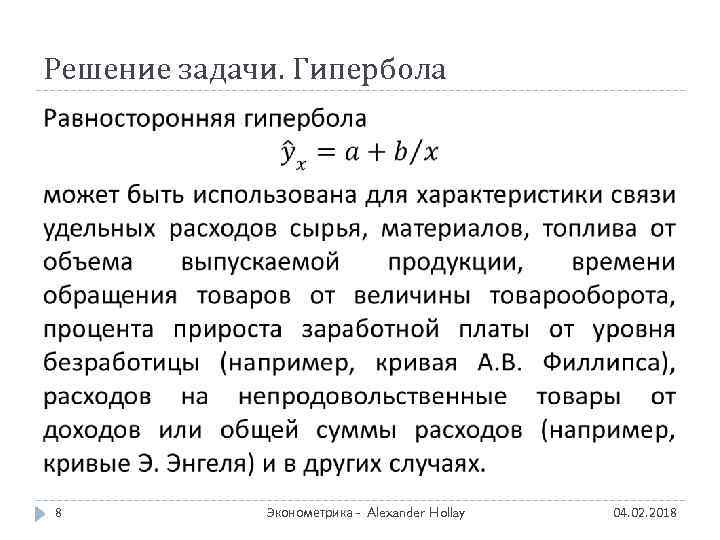 Решение задачи. Гипербола

Равносторонняя гипербола

$\hat{y}_x = a + b/x$

может быть использована для характеристики связи удельных расходов сырья, материалов, топлива от объема выпускаемой продукции, времени обращения товаров от величины товарооборота, процента прироста заработной платы от уровня безработицы (например, кривая А.В. Филлипса), расходов на непродовольственные товары от доходов или общей суммы расходов (например, кривые Э. Энгеля) и в других случаях.

8

Эконометрика - Alexander Hollay

04.02.2018